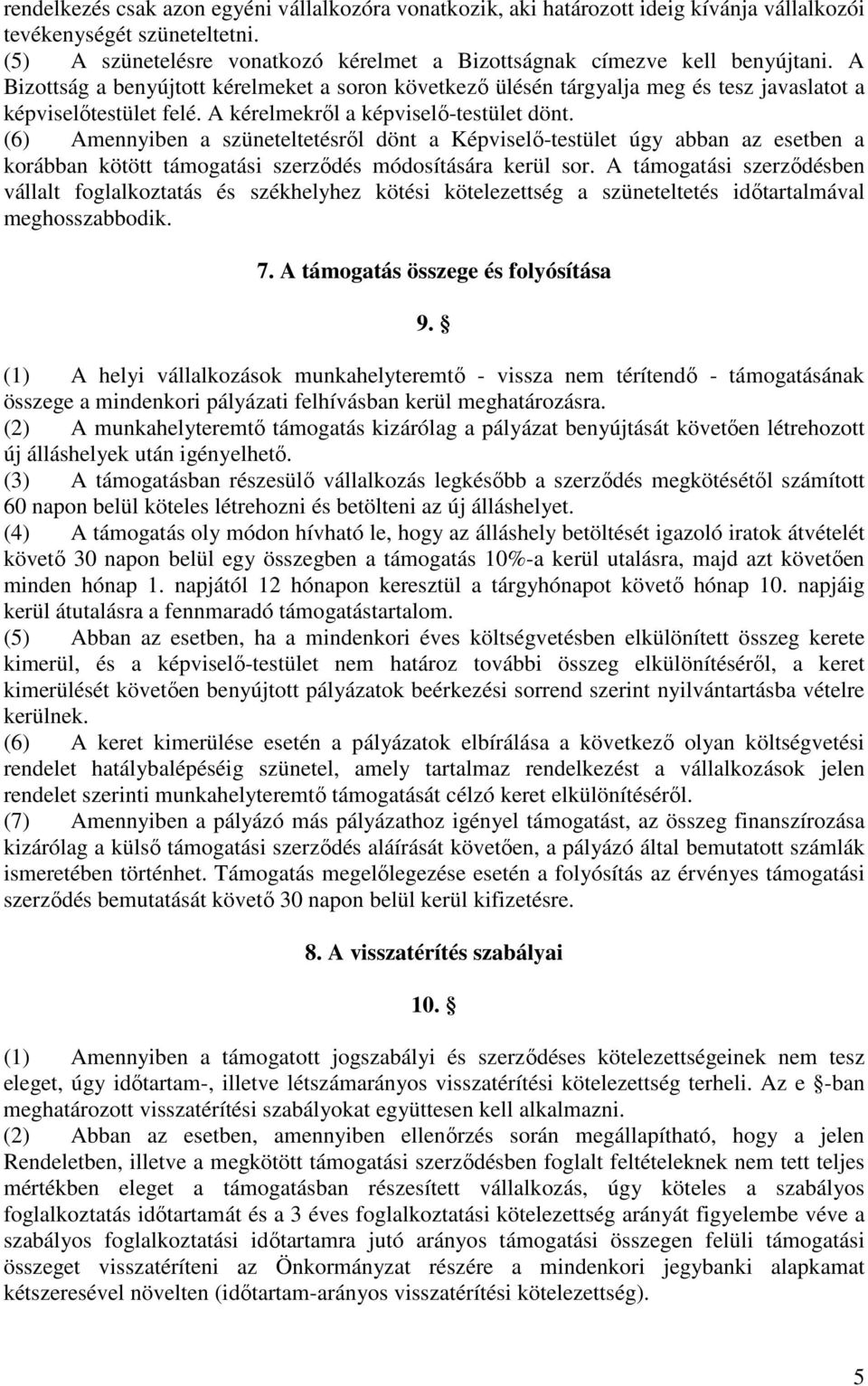 rendelkezés csak azon egyéni vállalkozóra vonatkozik, aki határozott ideig kívánja vállalkozói tevékenységét szüneteltetni.
(5) A szünetelésre vonatkozó kérelmet a Bizottságnak címezve kell benyújtani. A Bizottság a benyújtott kérelmeket a soron következő ülésén tárgyalja meg és tesz javaslatot a képviselőtestület felé. A kérelmekről a képviselő-testület dönt.
(6) Amennyiben a szüneteltetésről dönt a Képviselő-testület úgy abban az esetben a korábban kötött támogatási szerződés módosítására kerül sor. A támogatási szerződésben vállalt foglalkoztatás és székhelyhez kötési kötelezettség a szüneteltetés időtartalmával meghosszabbodik.

7. A támogatás összege és folyósítása

9. §

(1) A helyi vállalkozások munkahelyteremtő - vissza nem térítendő - támogatásának összege a mindenkori pályázati felhívásban kerül meghatározásra.
(2) A munkahelyteremtő támogatás kizárólag a pályázat benyújtását követően létrehozott új álláshelyek után igényelhető.
(3) A támogatásban részesülő vállalkozás legkésőbb a szerződés megkötésétől számított 60 napon belül köteles létrehozni és betölteni az új álláshelyet.
(4) A támogatás oly módon hívható le, hogy az álláshely betöltését igazoló iratok átvételét követő 30 napon belül egy összegben a támogatás 10%-a kerül utalásra, majd azt követően minden hónap 1. napjától 12 hónapon keresztül a tárgyhónapot követő hónap 10. napjáig kerül átutalásra a fennmaradó támogatástartalom.
(5) Abban az esetben, ha a mindenkori éves költségvetésben elkülönített összeg kerete kimerül, és a képviselő-testület nem határoz további összeg elkülönítéséről, a keret kimerülését követően benyújtott pályázatok beérkezési sorrend szerint nyilvántartásba vételre kerülnek.
(6) A keret kimerülése esetén a pályázatok elbírálása a következő olyan költségvetési rendelet hatálybalépéséig szünetel, amely tartalmaz rendelkezést a vállalkozások jelen rendelet szerinti munkahelyteremtő támogatását célzó keret elkülönítéséről.
(7) Amennyiben a pályázó más pályázathoz igényel támogatást, az összeg finanszírozása kizárólag a külső támogatási szerződés aláírását követően, a pályázó által bemutatott számlák ismeretében történhet. Támogatás megelőlegezése esetén a folyósítás az érvényes támogatási szerződés bemutatását követő 30 napon belül kerül kifizetésre.

8. A visszatérítés szabályai

10. §

(1) Amennyiben a támogatott jogszabályi és szerződéses kötelezettségeinek nem tesz eleget, úgy időtartam-, illetve létszámarányos visszatérítési kötelezettség terheli. Az e §-ban meghatározott visszatérítési szabályokat együttesen kell alkalmazni.
(2) Abban az esetben, amennyiben ellenőrzés során megállapítható, hogy a jelen Rendeletben, illetve a megkötött támogatási szerződésben foglalt feltételeknek nem tett teljes mértékben eleget a támogatásban részesített vállalkozás, úgy köteles a szabályos foglalkoztatás időtartamát és a 3 éves foglalkoztatási kötelezettség arányát figyelembe véve a szabályos foglalkoztatási időtartamra jutó arányos támogatási összegen felüli támogatási összeget visszatéríteni az Önkormányzat részére a mindenkori jegybanki alapkamat kétszeresével növelten (időtartam-arányos visszatérítési kötelezettség).

5